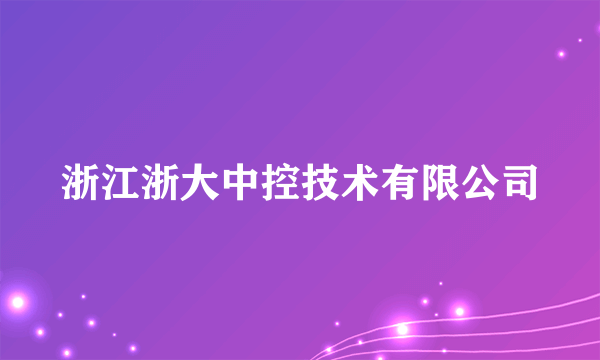 浙江浙大中控技术有限公司